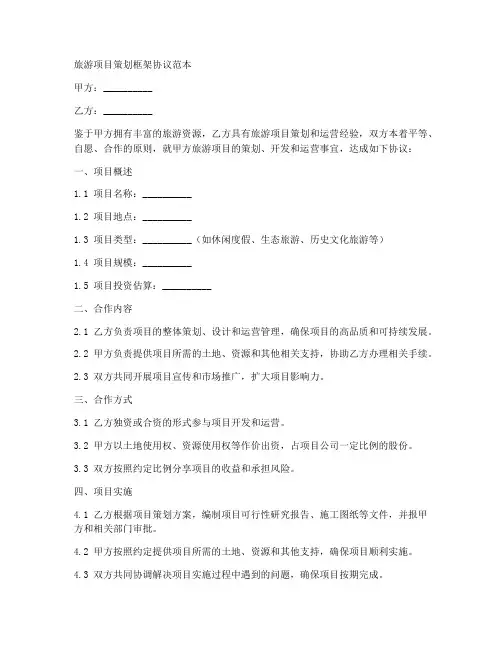 旅游项目策划框架协议范本

甲方：__________

乙方：__________

鉴于甲方拥有丰富的旅游资源，乙方具有旅游项目策划和运营经验，双方本着平等、自愿、合作的原则，就甲方旅游项目的策划、开发和运营事宜，达成如下协议：

一、项目概述

1.1 项目名称：__________

1.2 项目地点：__________

1.3 项目类型：__________（如休闲度假、生态旅游、历史文化旅游等）

1.4 项目规模：__________

1.5 项目投资估算：__________

二、合作内容

2.1 乙方负责项目的整体策划、设计和运营管理，确保项目的高品质和可持续发展。

2.2 甲方负责提供项目所需的土地、资源和其他相关支持，协助乙方办理相关手续。

2.3 双方共同开展项目宣传和市场推广，扩大项目影响力。

三、合作方式

3.1 乙方独资或合资的形式参与项目开发和运营。

3.2 甲方以土地使用权、资源使用权等作价出资，占项目公司一定比例的股份。

3.3 双方按照约定比例分享项目的收益和承担风险。

四、项目实施

4.1 乙方根据项目策划方案，编制项目可行性研究报告、施工图纸等文件，并报甲方和相关部门审批。

4.2 甲方按照约定提供项目所需的土地、资源和其他支持，确保项目顺利实施。

4.3 双方共同协调解决项目实施过程中遇到的问题，确保项目按期完成。